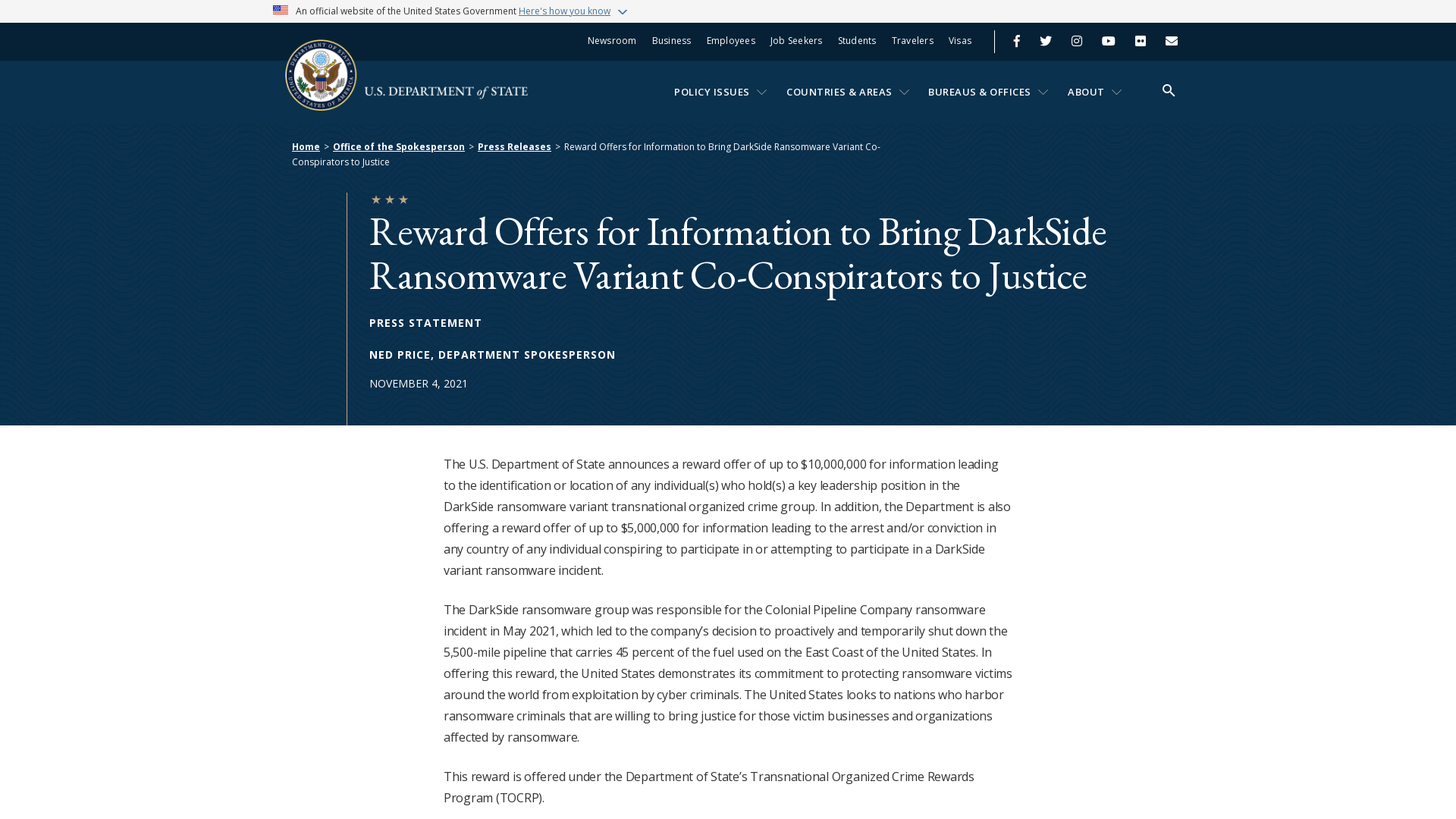 An official website of the United States Government Here's how you know

Newsroom Business Employees Job Seekers Students Travelers Visas

U.S. DEPARTMENT of STATE

POLICY ISSUES COUNTRIES & AREAS BUREAUS & OFFICES ABOUT

Home > Office of the Spokesperson > Press Releases > Reward Offers for Information to Bring DarkSide Ransomware Variant Co-Conspirators to Justice

Reward Offers for Information to Bring DarkSide Ransomware Variant Co-Conspirators to Justice

PRESS STATEMENT

NED PRICE, DEPARTMENT SPOKESPERSON

NOVEMBER 4, 2021

The U.S. Department of State announces a reward offer of up to $10,000,000 for information leading to the identification or location of any individual(s) who hold(s) a key leadership position in the DarkSide ransomware variant transnational organized crime group. In addition, the Department is also offering a reward offer of up to $5,000,000 for information leading to the arrest and/or conviction in any country of any individual conspiring to participate in or attempting to participate in a DarkSide variant ransomware incident.

The DarkSide ransomware group was responsible for the Colonial Pipeline Company ransomware incident in May 2021, which led to the company's decision to proactively and temporarily shut down the 5,500-mile pipeline that carries 45 percent of the fuel used on the East Coast of the United States. In offering this reward, the United States demonstrates its commitment to protecting ransomware victims around the world from exploitation by cyber criminals. The United States looks to nations who harbor ransomware criminals that are willing to bring justice for those victim businesses and organizations affected by ransomware.

This reward is offered under the Department of State's Transnational Organized Crime Rewards Program (TOCRP).